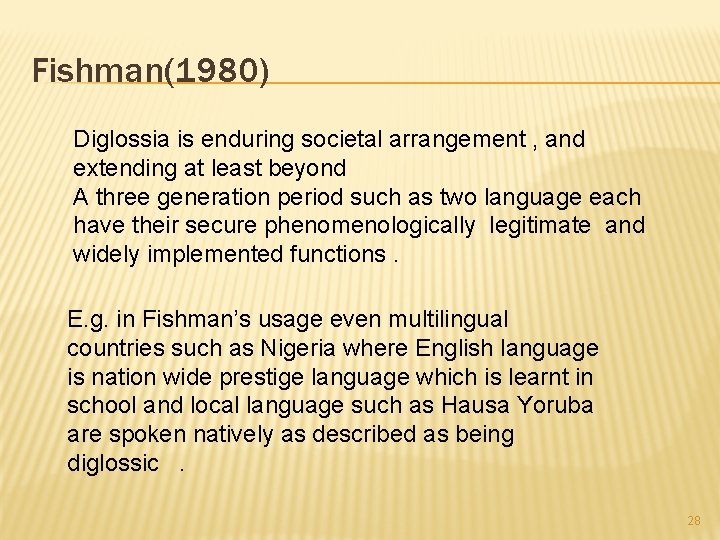 Fishman(1980)

Diglossia is enduring societal arrangement , and extending at least beyond
A three generation period such as two language each have their secure phenomenologically legitimate and widely implemented functions .

E.g. in Fishman's usage even multilingual countries such as Nigeria where English language is nation wide prestige language which is learnt in school and local language such as Hausa Yoruba are spoken natively as described as being diglossic .

28